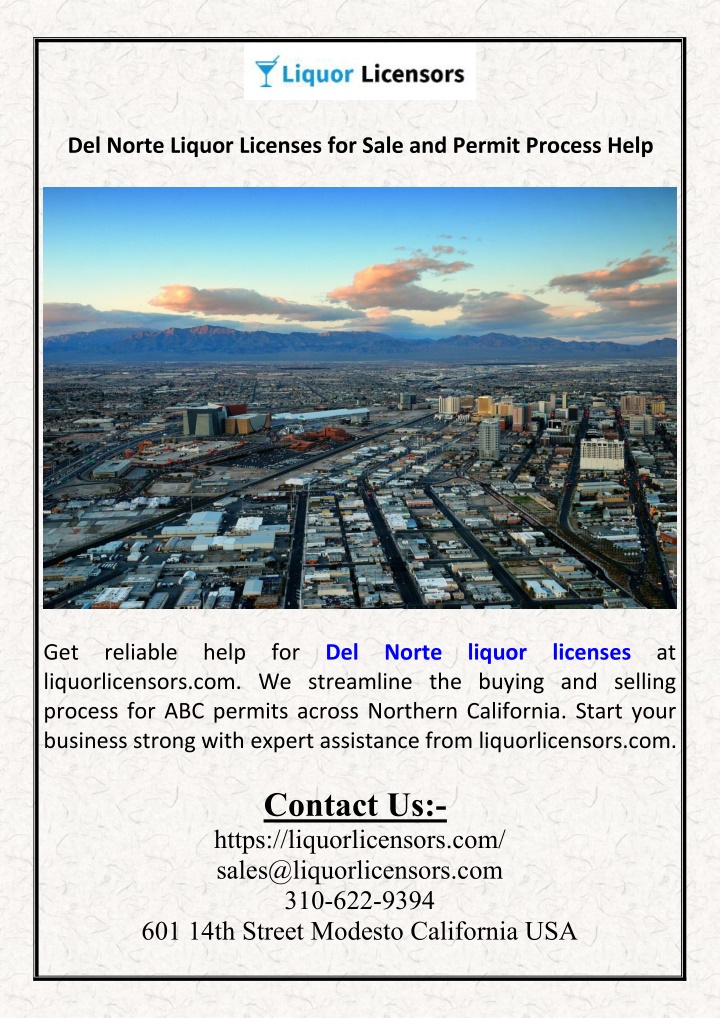 Liquor Licensors

Del Norte Liquor Licenses for Sale and Permit Process Help

Get reliable help for Del Norte liquor licenses at liquorlicensors.com. We streamline the buying and selling process for ABC permits across Northern California. Start your business strong with expert assistance from liquorlicensors.com.

Contact Us:-
https://liquorlicensors.com/
sales@liquorlicensors.com
310-622-9394
601 14th Street Modesto California USA